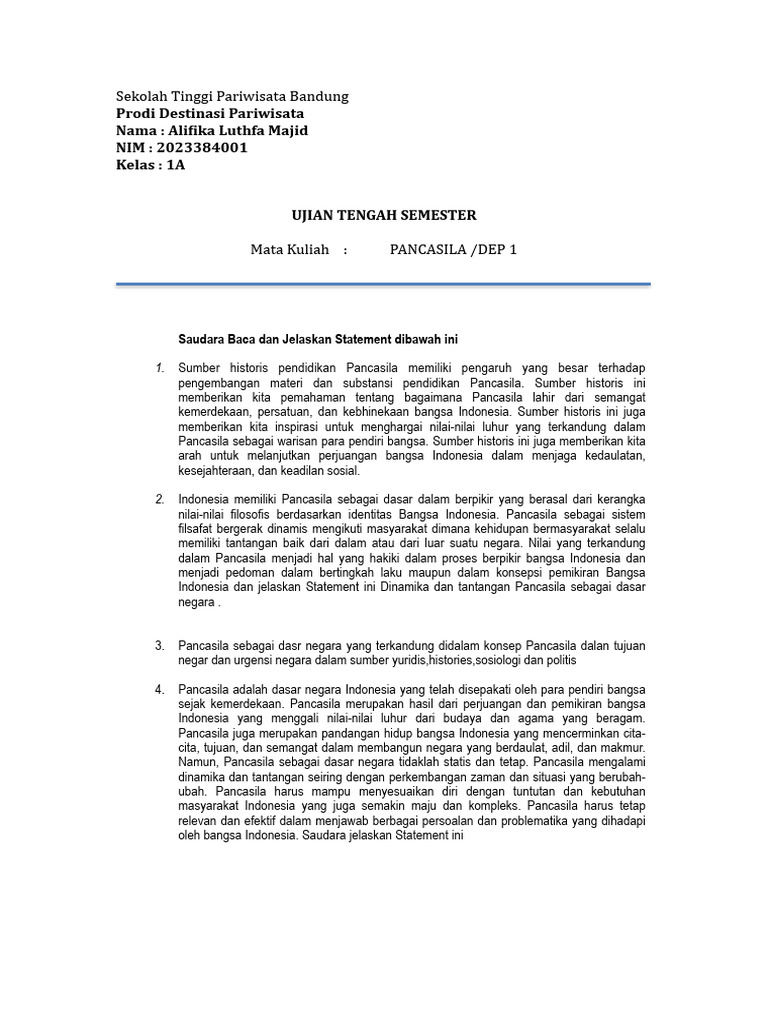 Sekolah Tinggi Pariwisata Bandung
Prodi Destinasi Pariwisata
Nama : Alifika Luthfa Majid
NIM : 2023384001
Kelas : 1A

UJIAN TENGAH SEMESTER

Mata Kuliah : PANCASILA /DEP 1

Saudara Baca dan Jelaskan Statement dibawah ini

1. Sumber historis pendidikan Pancasila memiliki pengaruh yang besar terhadap pengembangan materi dan substansi pendidikan Pancasila. Sumber historis ini memberikan kita pemahaman tentang bagaimana Pancasila lahir dari semangat kemerdekaan, persatuan, dan kebhinekaan bangsa Indonesia. Sumber historis ini juga memberikan kita inspirasi untuk menghargai nilai-nilai luhur yang terkandung dalam Pancasila sebagai warisan para pendiri bangsa. Sumber historis ini juga memberikan kita arah untuk melanjutkan perjuangan bangsa Indonesia dalam menjaga kedaulatan, kesejahteraan, dan keadilan sosial.

2. Indonesia memiliki Pancasila sebagai dasar dalam berpikir yang berasal dari kerangka nilai-nilai filosofis berdasarkan identitas Bangsa Indonesia. Pancasila sebagai sistem filsafat bergerak dinamis mengikuti masyarakat dimana kehidupan bermasyarakat selalu memiliki tantangan baik dari dalam atau dari luar suatu negara. Nilai yang terkandung dalam Pancasila menjadi hal yang hakiki dalam proses berpikir bangsa Indonesia dan menjadi pedoman dalam bertingkah laku maupun dalam konsepsi pemikiran Bangsa Indonesia dan jelaskan Statement ini Dinamika dan tantangan Pancasila sebagai dasar negara .

3. Pancasila sebagai dasr negara yang terkandung didalam konsep Pancasila dalan tujuan negar dan urgensi negara dalam sumber yuridis,histories,sosiologi dan politis

4. Pancasila adalah dasar negara Indonesia yang telah disepakati oleh para pendiri bangsa sejak kemerdekaan. Pancasila merupakan hasil dari perjuangan dan pemikiran bangsa Indonesia yang menggali nilai-nilai luhur dari budaya dan agama yang beragam. Pancasila juga merupakan pandangan hidup bangsa Indonesia yang mencerminkan cita-cita, tujuan, dan semangat dalam membangun negara yang berdaulat, adil, dan makmur. Namun, Pancasila sebagai dasar negara tidaklah statis dan tetap. Pancasila mengalami dinamika dan tantangan seiring dengan perkembangan zaman dan situasi yang berubah-ubah. Pancasila harus mampu menyesuaikan diri dengan tuntutan dan kebutuhan masyarakat Indonesia yang juga semakin maju dan kompleks. Pancasila harus tetap relevan dan efektif dalam menjawab berbagai persoalan dan problematika yang dihadapi oleh bangsa Indonesia. Saudara jelaskan Statement ini